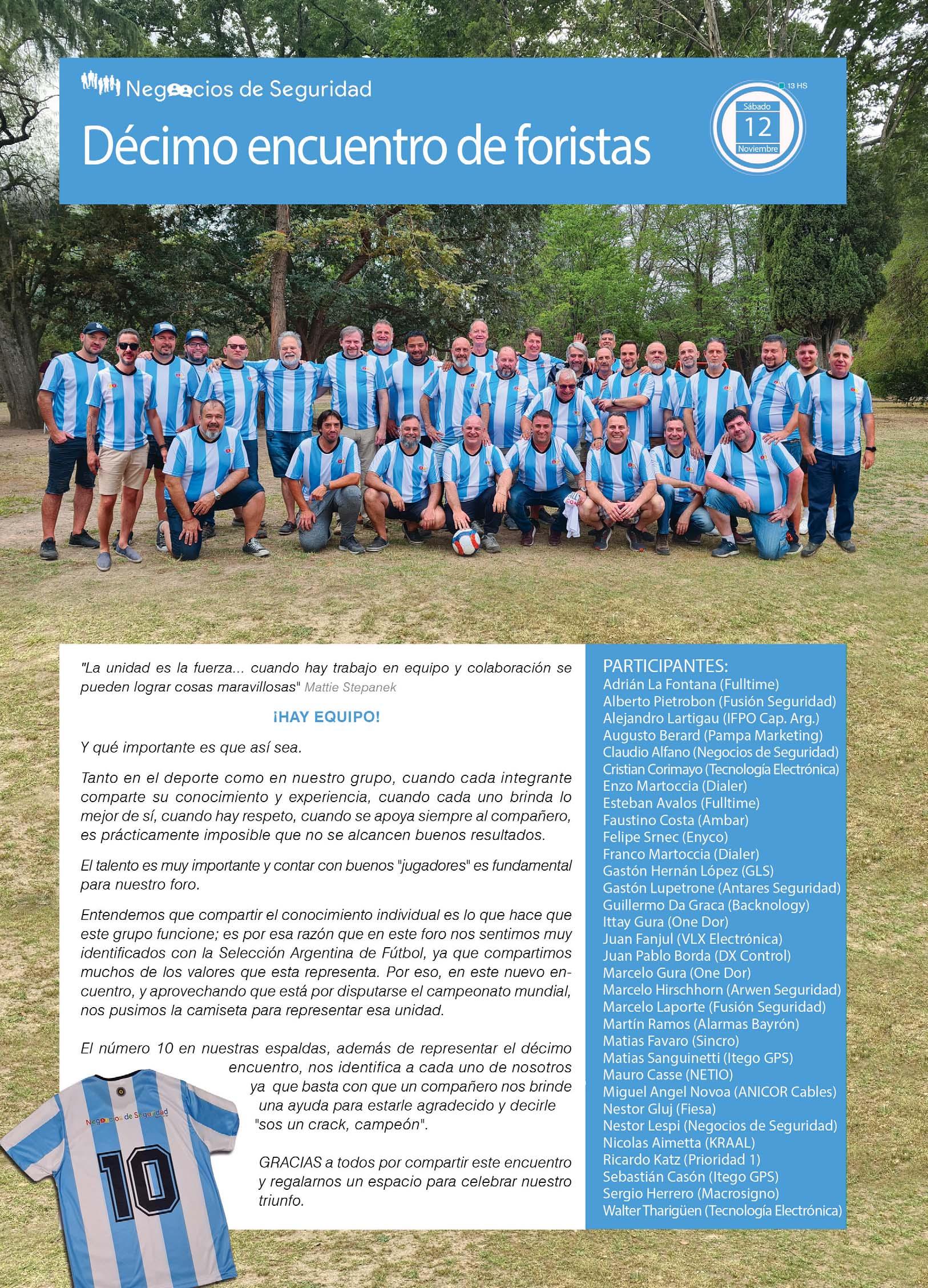 Negocios de Seguridad

Décimo encuentro de foristas

13 HS
Sábado
12
Noviembre

"La unidad es la fuerza... cuando hay trabajo en equipo y colaboración se pueden lograr cosas maravillosas" Mattie Stepanek

¡HAY EQUIPO!

Y qué importante es que así sea.

Tanto en el deporte como en nuestro grupo, cuando cada integrante comparte su conocimiento y experiencia, cuando cada uno brinda lo mejor de sí, cuando hay respeto, cuando se apoya siempre al compañero, es prácticamente imposible que no se alcancen buenos resultados.

El talento es muy importante y contar con buenos "jugadores" es fundamental para nuestro foro.

Entendemos que compartir el conocimiento individual es lo que hace que este grupo funcione; es por esa razón que en este foro nos sentimos muy identificados con la Selección Argentina de Fútbol, ya que compartimos muchos de los valores que esta representa. Por eso, en este nuevo encuentro, y aprovechando que está por disputarse el campeonato mundial, nos pusimos la camiseta para representar esa unidad.

El número 10 en nuestras espaldas, además de representar el décimo encuentro, nos identifica a cada uno de nosotros ya que basta con que un compañero nos brinde una ayuda para estarle agradecido y decirle "sos un crack, campeón".

GRACIAS a todos por compartir este encuentro y regalarnos un espacio para celebrar nuestro triunfo.

Negocios de Seguridad
10

PARTICIPANTES:
Adrián La Fontana (Fulltime)
Alberto Pietrobon (Fusión Seguridad)
Alejandro Lartigau (IFPO Cap. Arg.)
Augusto Berard (Pampa Marketing)
Claudio Alfano (Negocios de Seguridad)
Cristian Corimayo (Tecnología Electrónica)
Enzo Martoccia (Dialer)
Esteban Avalos (Fulltime)
Faustino Costa (Ambar)
Felipe Srnec (Enyco)
Franco Martoccia (Dialer)
Gastón Hernán López (GLS)
Gastón Lupetrone (Antares Seguridad)
Guillermo Da Graca (Backnology)
Ittay Gura (One Dor)
Juan Fanjul (VLX Electrónica)
Juan Pablo Borda (DX Control)
Marcelo Gura (One Dor)
Marcelo Hirschhorn (Arwen Seguridad)
Marcelo Laporte (Fusión Seguridad)
Martín Ramos (Alarmas Bayrón)
Matias Favaro (Sincro)
Matias Sanguinetti (Itego GPS)
Mauro Casse (NETIO)
Miguel Angel Novoa (ANICOR Cables)
Nestor Gluj (Fiesa)
Nestor Lespi (Negocios de Seguridad)
Nicolas Aimetta (KRAAL)
Ricardo Katz (Prioridad 1)
Sebastián Casón (Itego GPS)
Sergio Herrero (Macrosigno)
Walter Tharigüen (Tecnología Electrónica)